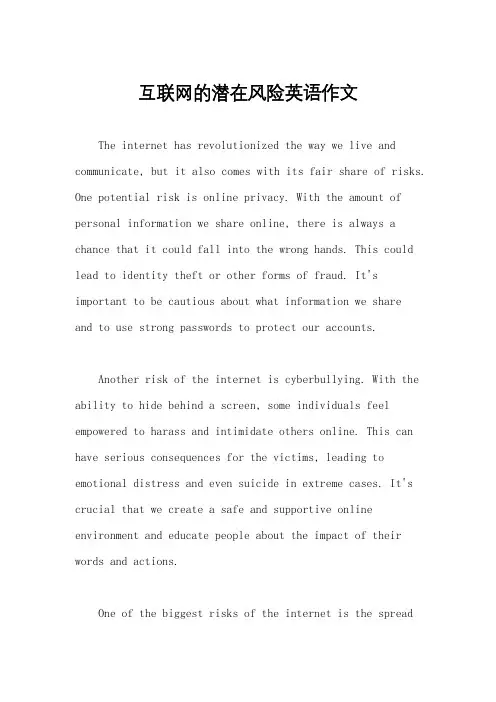 互联网的潜在风险英语作文

The internet has revolutionized the way we live and communicate, but it also comes with its fair share of risks. One potential risk is online privacy. With the amount of personal information we share online, there is always a chance that it could fall into the wrong hands. This could lead to identity theft or other forms of fraud. It's important to be cautious about what information we share and to use strong passwords to protect our accounts.

Another risk of the internet is cyberbullying. With the ability to hide behind a screen, some individuals feel empowered to harass and intimidate others online. This can have serious consequences for the victims, leading to emotional distress and even suicide in extreme cases. It's crucial that we create a safe and supportive online environment and educate people about the impact of their words and actions.

One of the biggest risks of the internet is the spread